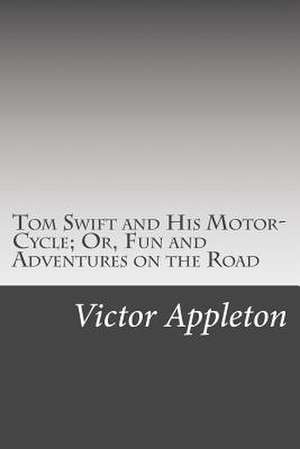 Tom Swift and His Motor-Cycle; Or, Fun and Adventures on the Road

Victor Appleton